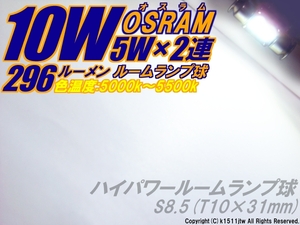 10W
オスラム
OSRAM
5W×2連
296 ルーメン ルームランプ球
色温度:5000k～5500k

ハイパワールームランプ球
S8.5 (T10×31mm)
Copyright (C) k1511jtw All Rights Reserved.